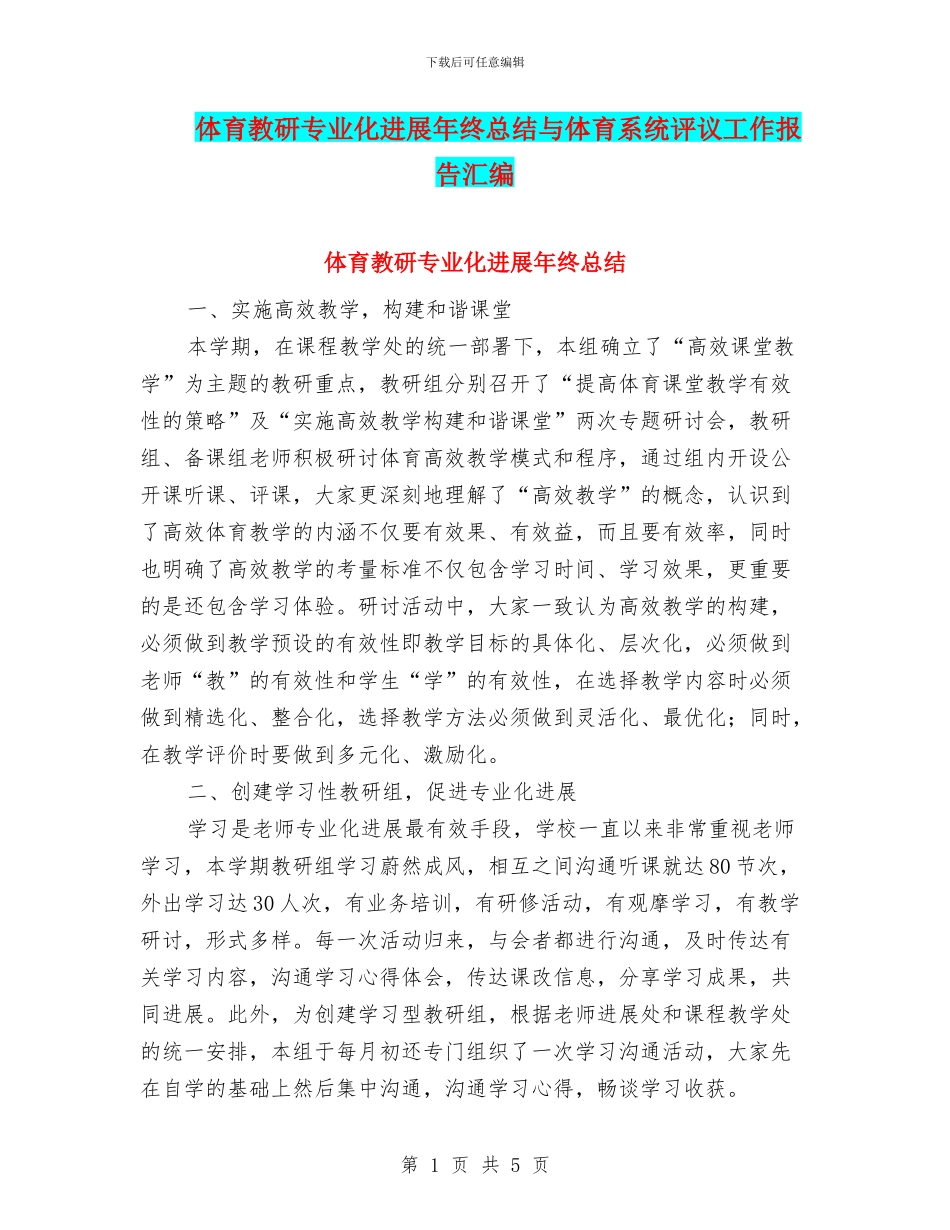 下载后可任意编辑

体育教研专业化进展年终总结与体育系统评议工作报告汇编

体育教研专业化进展年终总结

一、实施高效教学，构建和谐课堂

本学期，在课程教学处的统一部署下，本组确立了“高效课堂教学”为主题的教研重点，教研组分别召开了“提高体育课堂教学有效性的策略”及“实施高效教学构建和谐课堂”两次专题研讨会，教研组、备课组老师积极研讨体育高效教学模式和程序，通过组内开设公开课听课、评课，大家更深刻地理解了“高效教学”的概念，认识到了高效体育教学的内涵不仅要有效果、有效益，而且要有效率，同时也明确了高效教学的考量标准不仅包含学习时间、学习效果，更重要的是还包含学习体验。研讨活动中，大家一致认为高效教学的构建，必须做到教学预设的有效性即教学目标的具体化、层次化，必须做到老师“教”的有效性和学生“学”的有效性，在选择教学内容时必须做到精选化、整合化，选择教学方法必须做到灵活化、最优化；同时，在教学评价时要做到多元化、激励化。

二、创建学习性教研组，促进专业化进展

学习是老师专业化进展最有效手段，学校一直以来非常重视老师学习，本学期教研组学习蔚然成风，相互之间沟通听课就达80节次，外出学习达30人次，有业务培训，有研修活动，有观摩学习，有教学研讨，形式多样。每一次活动归来，与会者都进行沟通，及时传达有关学习内容，沟通学习心得体会，传达课改信息，分享学习成果，共同进展。此外，为创建学习型教研组，根据老师进展处和课程教学处的统一安排，本组于每月初还专门组织了一次学习沟通活动，大家先在自学的基础上然后集中沟通，沟通学习心得，畅谈学习收获。

第 1 页 共 5 页